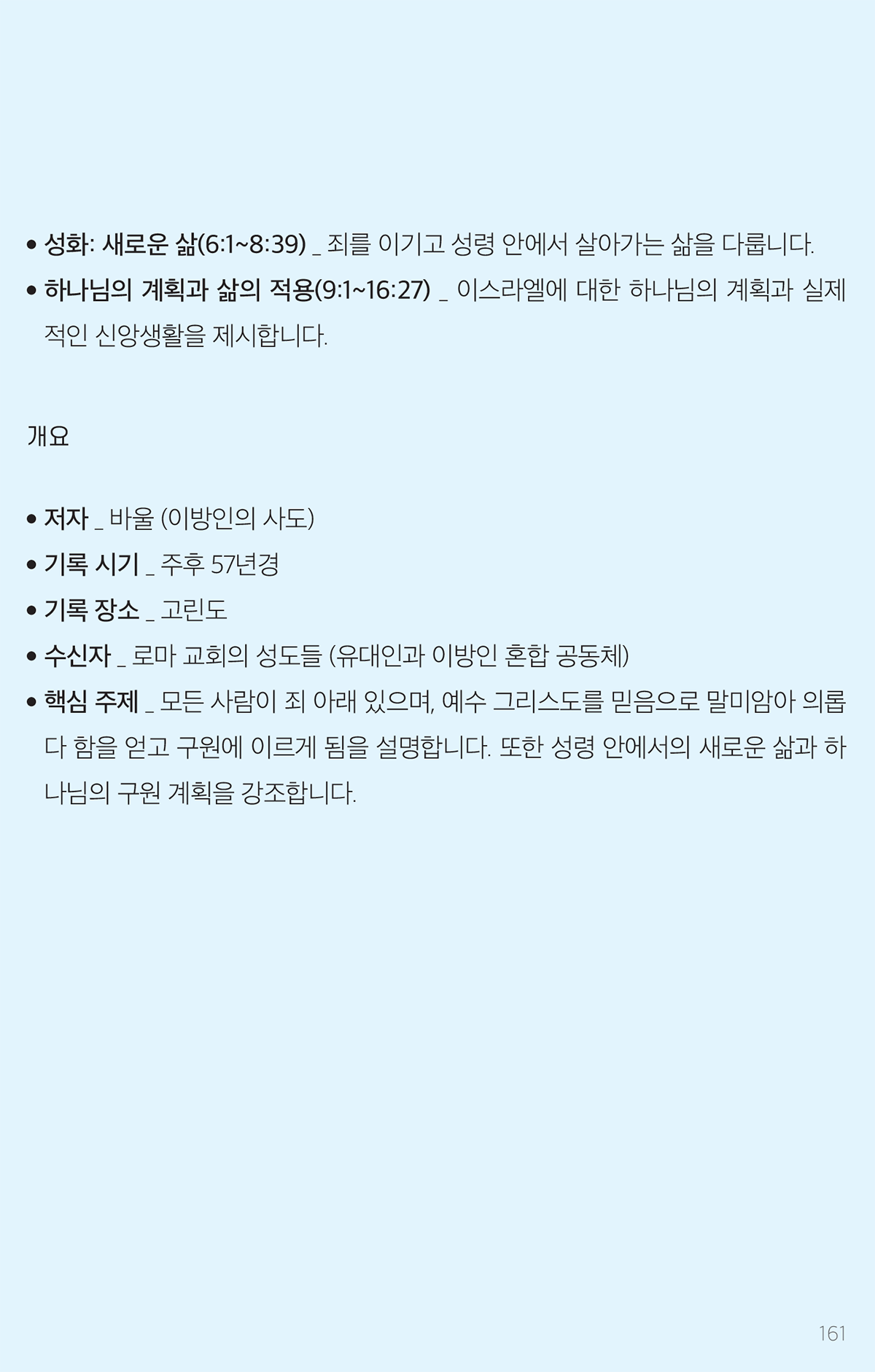 • 성화: 새로운 삶(6:1~8:39) _ 죄를 이기고 성령 안에서 살아가는 삶을 다룹니다.
• 하나님의 계획과 삶의 적용(9:1~16:27) _ 이스라엘에 대한 하나님의 계획과 실제적인 신앙생활을 제시합니다.

개요

• 저자 _ 바울 (이방인의 사도)
• 기록 시기 _ 주후 57년경
• 기록 장소 _ 고린도
• 수신자 _ 로마 교회의 성도들 (유대인과 이방인 혼합 공동체)
• 핵심 주제 _ 모든 사람이 죄 아래 있으며, 예수 그리스도를 믿음으로 말미암아 의롭다 함을 얻고 구원에 이르게 됨을 설명합니다. 또한 성령 안에서의 새로운 삶과 하나님의 구원 계획을 강조합니다.

161